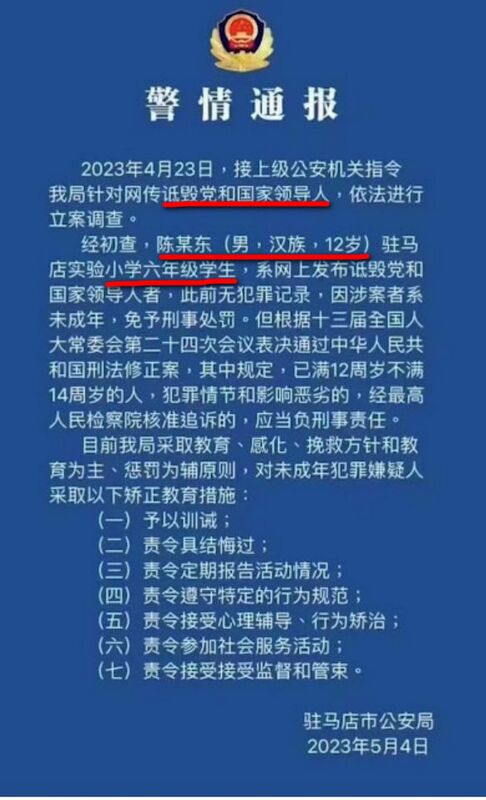 警情通报

2023年4月23日，接上级公安机关指令我局针对网传诋毁党和国家领导人，依法进行立案调查。

经初查，陈某东（男，汉族，12岁）驻马店实验小学六年级学生，系网上发布诋毁党和国家领导人者，此前无犯罪记录，因涉案者系未成年，免予刑事处罚。但根据十三届全国人大常委会第二十四次会议表决通过中华人民共和国刑法修正案，其中规定，已满12周岁不满14周岁的人，犯罪情节和影响恶劣的，经最高人民检察院核准追诉的，应当负刑事责任。

目前我局采取教育、感化、挽救方针和教育为主、惩罚为辅原则，对未成年犯罪嫌疑人采取以下矫正教育措施：

（一）予以训诫；
（二）责令具结悔过；
（三）责令定期报告活动情况；
（四）责令遵守特定的行为规范；
（五）责令接受心理辅导、行为矫治；
（六）责令参加社会服务活动；
（七）责令接受接受监督和管束。

驻马店市公安局
2023年5月4日